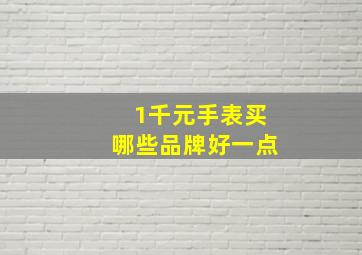 1千元手表买
哪些品牌好一点